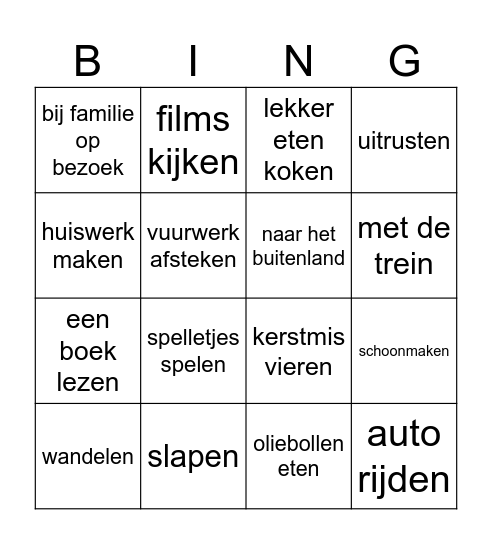 | B | I | N | G |
|---|---|---|---|
| bij familie op bezoek | films kijken | lekker eten koken | uitrusten |
| huiswerk maken | vuurwerk afsteken | naar het buitenland | met de trein |
| een boek lezen | spelletjes spelen | kerstmis vieren | schoonmaken |
| wandelen | slapen | oliebollen eten | auto rijden |